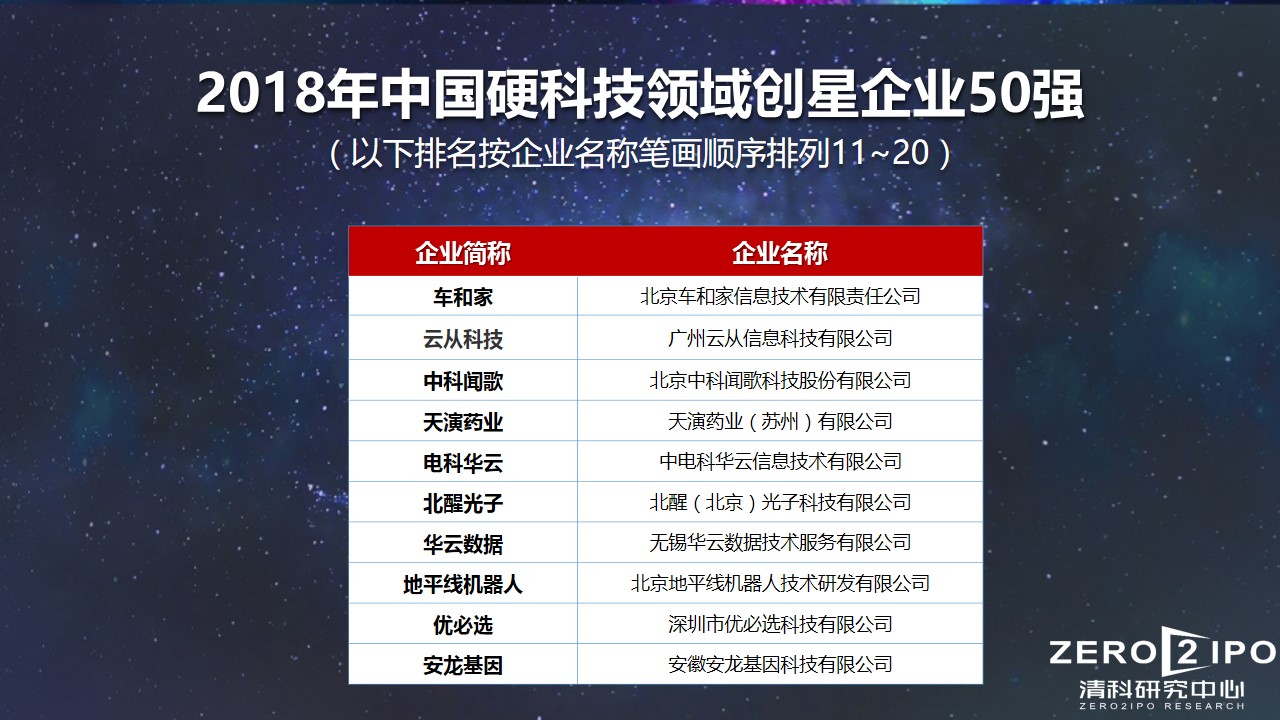 2018年中国硬科技领域创星企业50强

（以下排名按企业名称笔画顺序排列11~20）

| 企业简称 | 企业名称 |
|---|---|
| 车和家 | 北京车和家信息技术有限责任公司 |
| 云从科技 | 广州云从信息科技有限公司 |
| 中科闻歌 | 北京中科闻歌科技股份有限公司 |
| 天演药业 | 天演药业（苏州）有限公司 |
| 电科华云 | 中电科华云信息技术有限公司 |
| 北醒光子 | 北醒（北京）光子科技有限公司 |
| 华云数据 | 无锡华云数据技术服务有限公司 |
| 地平线机器人 | 北京地平线机器人技术研发有限公司 |
| 优必选 | 深圳市优必选科技有限公司 |
| 安龙基因 | 安徽安龙基因科技有限公司 |

ZERO2IPO
清科研究中心
ZERO2IPO RESEARCH